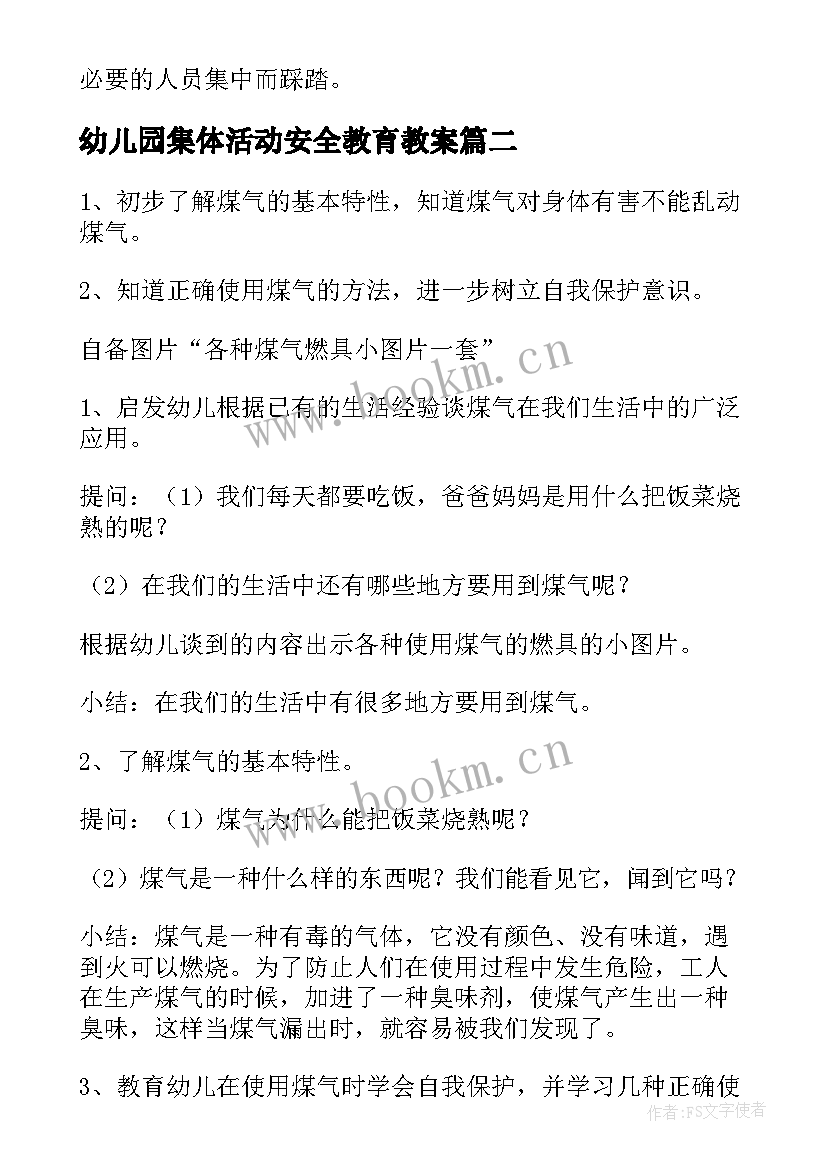 必要的人员集中而踩踏。

幼儿园集体活动安全教育教案篇二

1、初步了解煤气的基本特性，知道煤气对身体有害不能乱动煤气。

2、知道正确使用煤气的方法，进一步树立自我保护意识。

自备图片“各种煤气燃具小图片一套”

1、启发幼儿根据已有的生活经验谈煤气在我们生活中的广泛应用。

提问：（1）我们每天都要吃饭，爸爸妈妈是用什么把饭菜烧熟的呢？

（2）在我们的生活中还有哪些地方要用到煤气呢？

根据幼儿谈到的内容出示各种使用煤气的燃具的小图片。

小结：在我们的生活中有很多地方要用到煤气。

2、了解煤气的基本特性。

提问：（1）煤气为什么能把饭菜烧熟呢？

（2）煤气是一种什么样的东西呢？我们能看见它，闻到它吗？

小结：煤气是一种有毒的气体，它没有颜色、没有味道，遇到火可以燃烧。为了防止人们在使用过程中发生危险，工人在生产煤气的时候，加进了一种臭味剂，使煤气产生出一种臭味，这样当煤气漏出时，就容易被我们发现了。

3、教育幼儿在使用煤气时学会自我保护，并学习几种正确使

www.bookm.cn

www.bookm.cn

作者：FS文字使者